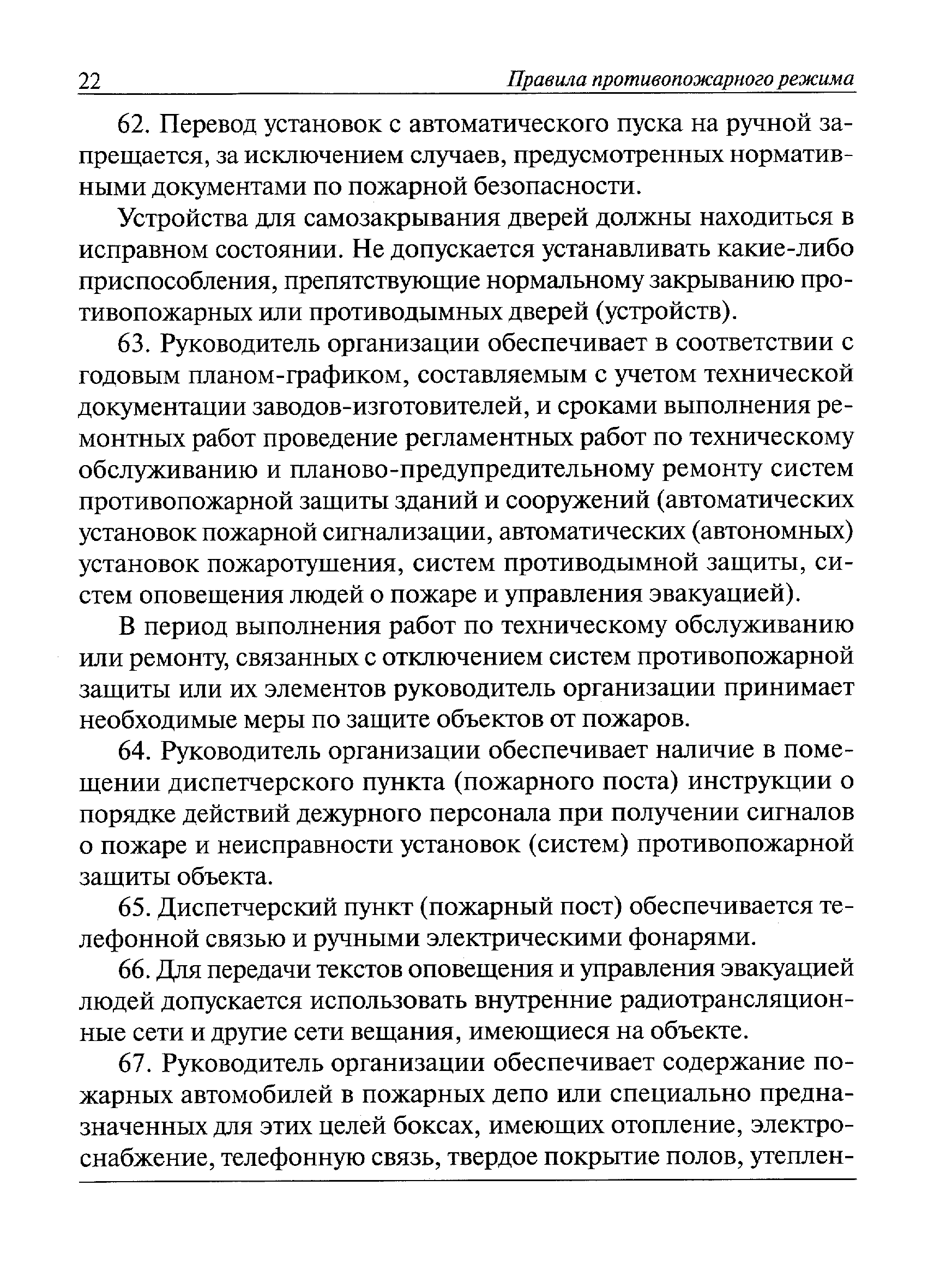 22 Правила противопожарного режима

62. Перевод установок с автоматического пуска на ручной запрещается, за исключением случаев, предусмотренных нормативными документами по пожарной безопасности.

Устройства для самозакрывания дверей должны находиться в исправном состоянии. Не допускается устанавливать какие-либо приспособления, препятствующие нормальному закрыванию противопожарных или противодымных дверей (устройств).

63. Руководитель организации обеспечивает в соответствии с годовым планом-графиком, составляемым с учетом технической документации заводов-изготовителей, и сроками выполнения ремонтных работ проведение регламентных работ по техническому обслуживанию и планово-предупредительному ремонту систем противопожарной защиты зданий и сооружений (автоматических установок пожарной сигнализации, автоматических (автономных) установок пожаротушения, систем противодымной защиты, систем оповещения людей о пожаре и управления эвакуацией).

В период выполнения работ по техническому обслуживанию или ремонту, связанных с отключением систем противопожарной защиты или их элементов руководитель организации принимает необходимые меры по защите объектов от пожаров.

64. Руководитель организации обеспечивает наличие в помещении диспетчерского пункта (пожарного поста) инструкции о порядке действий дежурного персонала при получении сигналов о пожаре и неисправности установок (систем) противопожарной защиты объекта.

65. Диспетчерский пункт (пожарный пост) обеспечивается телефонной связью и ручными электрическими фонарями.

66. Для передачи текстов оповещения и управления эвакуацией людей допускается использовать внутренние радиотрансляционные сети и другие сети вещания, имеющиеся на объекте.

67. Руководитель организации обеспечивает содержание пожарных автомобилей в пожарных депо или специально предназначенных для этих целей боксах, имеющих отопление, электроснабжение, телефонную связь, твердое покрытие полов, утеплен-